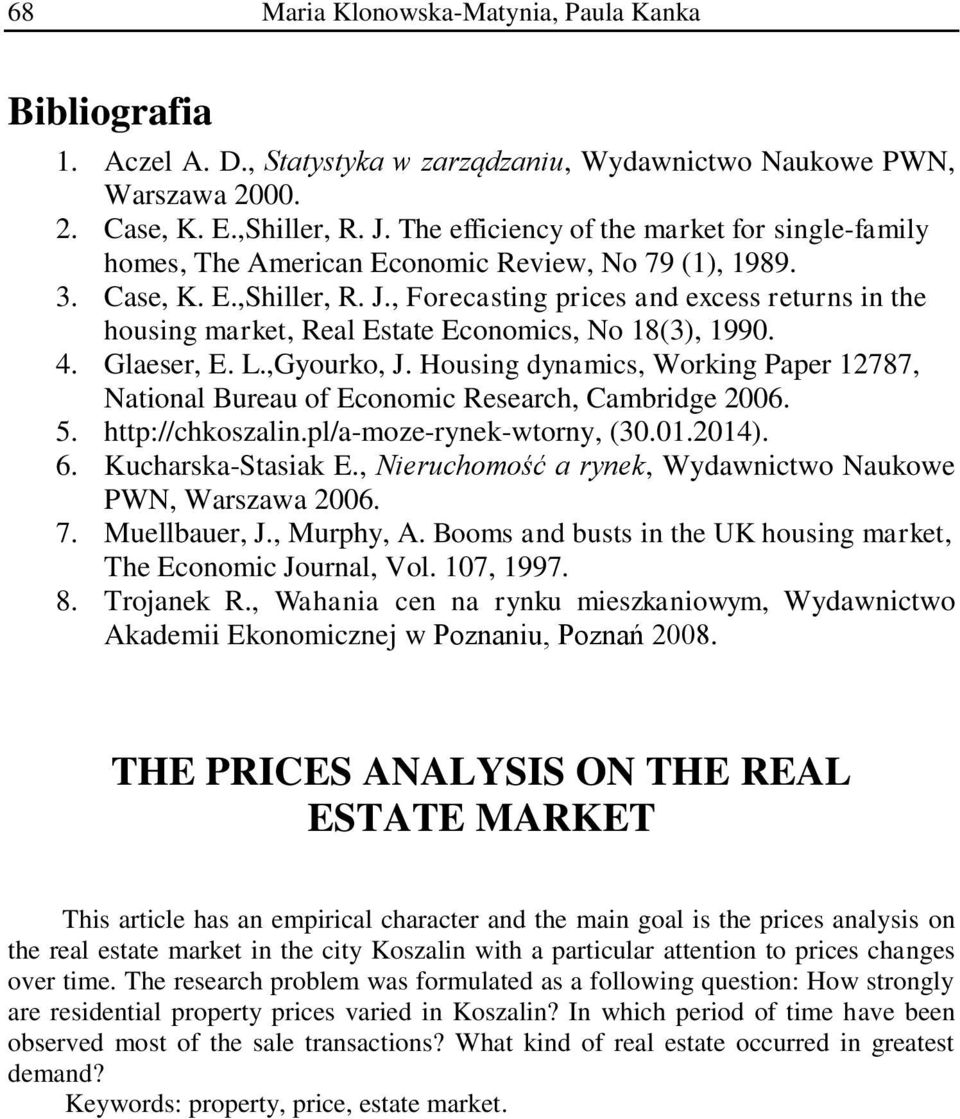 68 Maria Klonowska-Matynia, Paula Kanka

Bibliografia

1. Aczel A. D., Statystyka w zarządzaniu, Wydawnictwo Naukowe PWN, Warszawa 2000.
2. Case, K. E.,Shiller, R. J. The efficiency of the market for single-family homes, The American Economic Review, No 79 (1), 1989.
3. Case, K. E.,Shiller, R. J., Forecasting prices and excess returns in the housing market, Real Estate Economics, No 18(3), 1990.
4. Glaeser, E. L.,Gyourko, J. Housing dynamics, Working Paper 12787, National Bureau of Economic Research, Cambridge 2006.
5. http://chkoszalin.pl/a-moze-rynek-wtorny, (30.01.2014).
6. Kucharska-Stasiak E., Nieruchomość a rynek, Wydawnictwo Naukowe PWN, Warszawa 2006.
7. Muellbauer, J., Murphy, A. Booms and busts in the UK housing market, The Economic Journal, Vol. 107, 1997.
8. Trojanek R., Wahania cen na rynku mieszkaniowym, Wydawnictwo Akademii Ekonomicznej w Poznaniu, Poznań 2008.

THE PRICES ANALYSIS ON THE REAL ESTATE MARKET

This article has an empirical character and the main goal is the prices analysis on the real estate market in the city Koszalin with a particular attention to prices changes over time. The research problem was formulated as a following question: How strongly are residential property prices varied in Koszalin? In which period of time have been observed most of the sale transactions? What kind of real estate occurred in greatest demand?

Keywords: property, price, estate market.